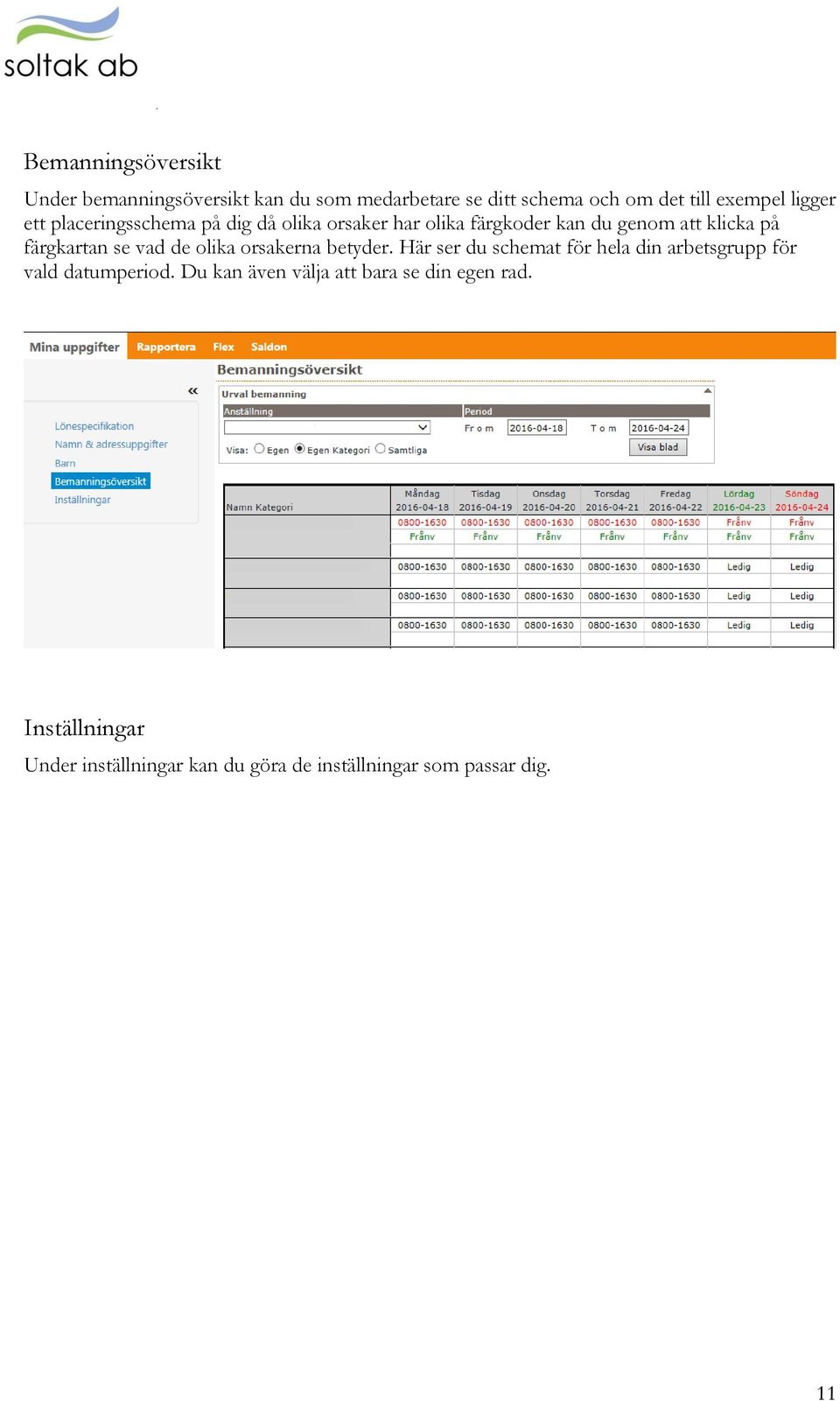 soltak ab

Bemanningsöversikt

Under bemanningsöversikt kan du som medarbetare se ditt schema och om det till exempel ligger ett placeringsschema på dig då olika orsaker har olika färgkoder kan du genom att klicka på färgkartan se vad de olika orsakerna betyder. Här ser du schemat för hela din arbetsgrupp för vald datumperiod. Du kan även välja att bara se din egen rad.

Mina uppgifter Rapportera Flex Saldon

«

Lönespecifikation
Namn & adressuppgifter
Barn
Bemanningsöversikt
Inställningar

Bemanningsöversikt

Urval bemanning

Anställning

Period

Fr o m 2016-04-18 T o m 2016-04-24

Visa blad

Visa: Egen Egen Kategori Samtliga

| Namn Kategori | Måndag 2016-04-18 | Tisdag 2016-04-19 | Onsdag 2016-04-20 | Torsdag 2016-04-21 | Fredag 2016-04-22 | Lördag 2016-04-23 | Söndag 2016-04-24 |
|---|---|---|---|---|---|---|---|
| | 0800-1630 Frånv | 0800-1630 Frånv | 0800-1630 Frånv | 0800-1630 Frånv | 0800-1630 Frånv | Frånv Frånv | Frånv Frånv |
| | 0800-1630 | 0800-1630 | 0800-1630 | 0800-1630 | 0800-1630 | Ledig | Ledig |
| | 0800-1630 | 0800-1630 | 0800-1630 | 0800-1630 | 0800-1630 | Ledig | Ledig |
| | 0800-1630 | 0800-1630 | 0800-1630 | 0800-1630 | 0800-1630 | Ledig | Ledig |

Inställningar

Under inställningar kan du göra de inställningar som passar dig.

11